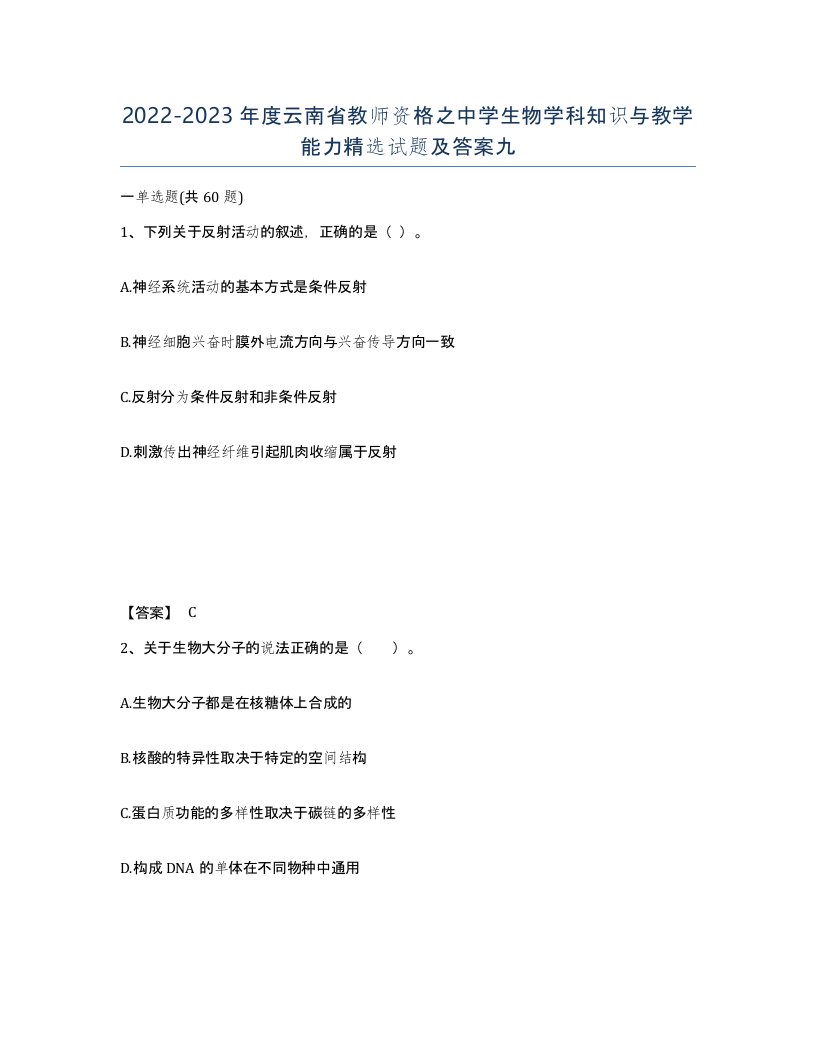 2022-2023年度云南省教师资格之中学生物学科知识与教学能力精选试题及答案九

一单选题(共60题)

1、下列关于反射活动的叙述，正确的是（ ）。

A.神经系统活动的基本方式是条件反射

B.神经细胞兴奋时膜外电流方向与兴奋传导方向一致

C.反射分为条件反射和非条件反射

D.刺激传出神经纤维引起肌肉收缩属于反射

【答案】 C

2、关于生物大分子的说法正确的是（ ）。

A.生物大分子都是在核糖体上合成的

B.核酸的特异性取决于特定的空间结构

C.蛋白质功能的多样性取决于碳链的多样性

D.构成DNA的单体在不同物种中通用